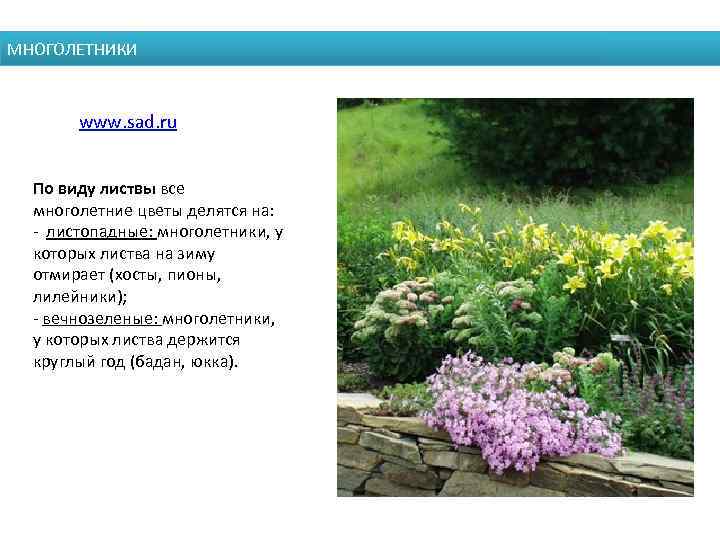 МНОГОЛЕТНИКИ

www.sad.ru

По виду листвы все многолетние цветы делятся на:
- листопадные: многолетники, у которых листва на зиму отмирает (хосты, пионы, лилейники);
- вечнозеленые: многолетники, у которых листва держится круглый год (бадан, юкка).